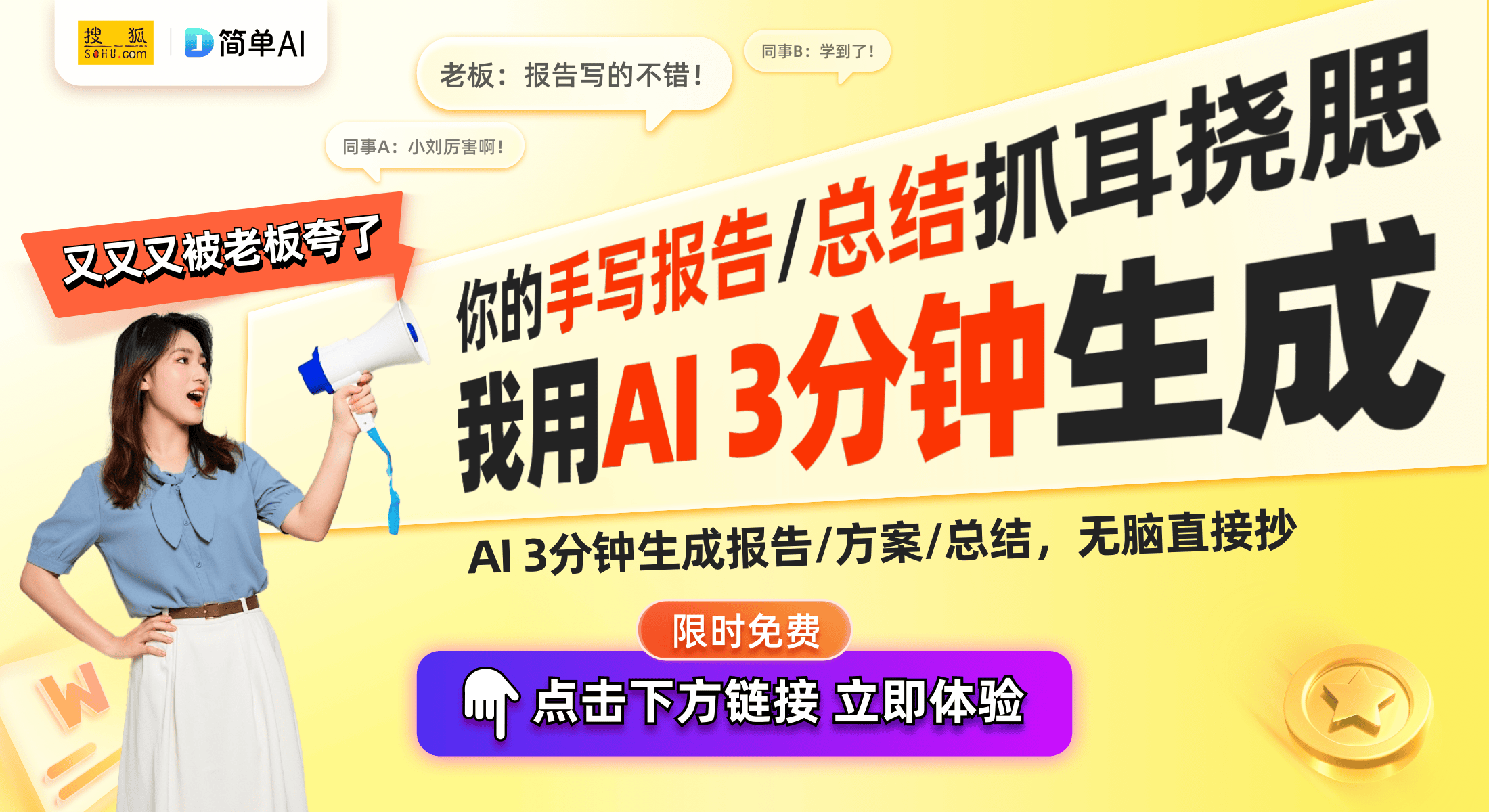 搜狐 SOHU.com
简单AI

老板：报告写的不错！
同事B：学到了！
同事A：小刘厉害啊！

又又又被老板夸了

你的手写报告/总结抓耳挠腮
我用AI 3分钟生成

AI 3分钟生成报告/方案/总结，无脑直接抄

限时免费
点击下方链接 立即体验

W